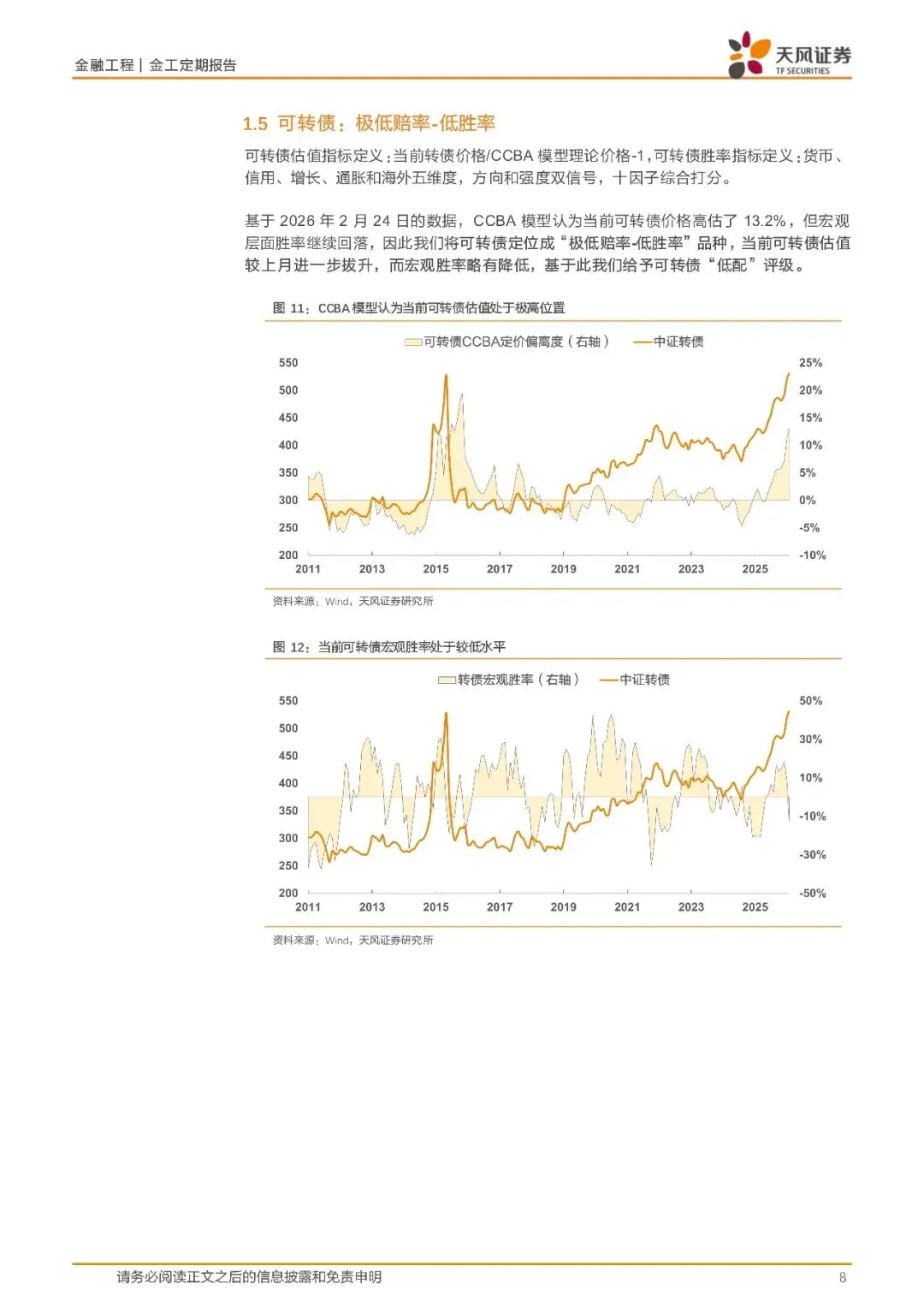 金融工程 | 金工定期报告

天风证券
TF SECURITIES

1.5 可转债：极低赔率-低胜率

可转债估值指标定义：当前转债价格/CCBA 模型理论价格-1，可转债胜率指标定义：货币、信用、增长、通胀和海外五维度，方向和强度双信号，十因子综合打分。

基于 2026 年 2 月 24 日的数据，CCBA 模型认为当前可转债价格高估了 13.2%，但宏观层面胜率继续回落，因此我们将可转债定位成“极低赔率-低胜率”品种，当前可转债估值较上月进一步拔升，而宏观胜率略有降低，基于此我们给予可转债“低配”评级。

图 11：CCBA 模型认为当前可转债估值处于极高位置

可转债CCBA定价偏离度（右轴） 中证转债

550
500
450
400
350
300
250
200

25%
20%
15%
10%
5%
0%
-5%
-10%

2011 2013 2015 2017 2019 2021 2023 2025

资料来源：Wind，天风证券研究所

图 12：当前可转债宏观胜率处于较低水平

转债宏观胜率（右轴） 中证转债

550
500
450
400
350
300
250
200

50%
30%
10%
-10%
-30%
-50%

2011 2013 2015 2017 2019 2021 2023 2025

资料来源：Wind，天风证券研究所

请务必阅读正文之后的信息披露和免责申明 8